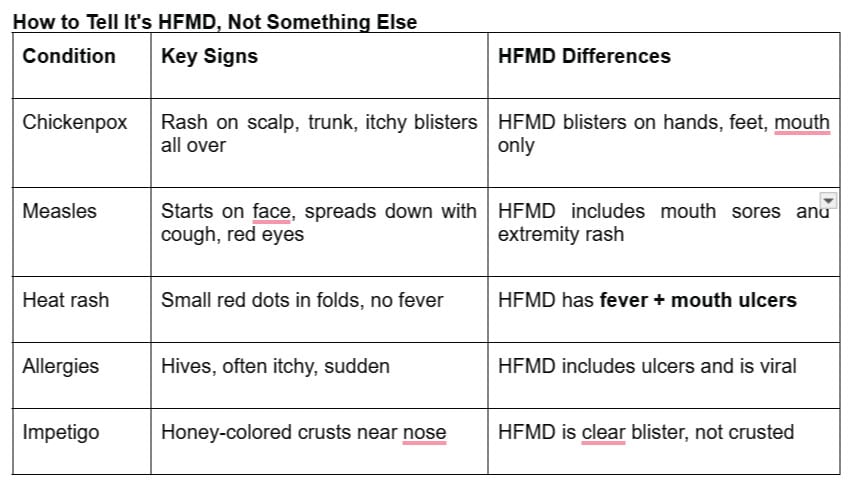 How to Tell It's HFMD, Not Something Else

| Condition | Key Signs | HFMD Differences |
|---|---|---|
| Chickenpox | Rash on scalp, trunk, itchy blisters all over | HFMD blisters on hands, feet, mouth only |
| Measles | Starts on face, spreads down with cough, red eyes | HFMD includes mouth sores and extremity rash |
| Heat rash | Small red dots in folds, no fever | HFMD has **fever + mouth ulcers** |
| Allergies | Hives, often itchy, sudden | HFMD includes ulcers and is viral |
| Impetigo | Honey-colored crusts near nose | HFMD is clear blister, not crusted |